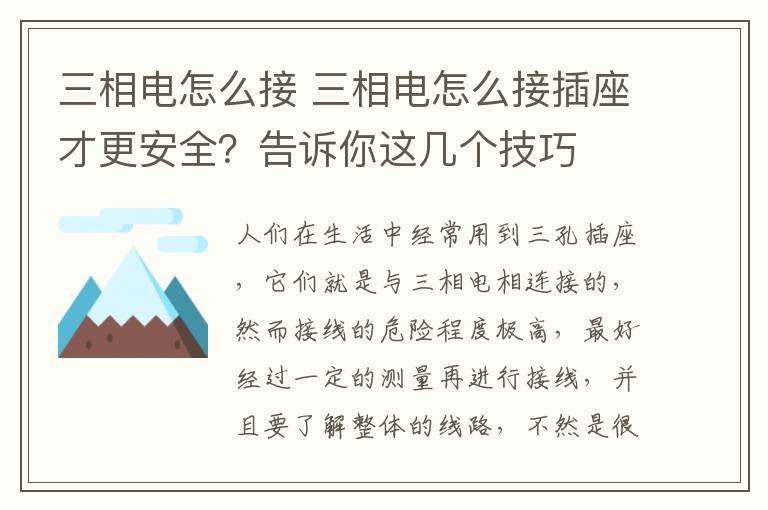 三相电怎么接 三相电怎么接插座才更安全？告诉你这几个技巧

人们在生活中经常用到三孔插座，它们就是与三相电相连接的，然而接线的危险程度极高，最好经过一定的测量再进行接线，并且要了解整体的线路，不然是很